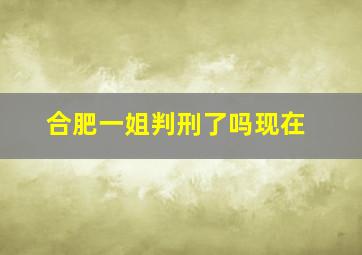 合肥一姐判刑了吗现在